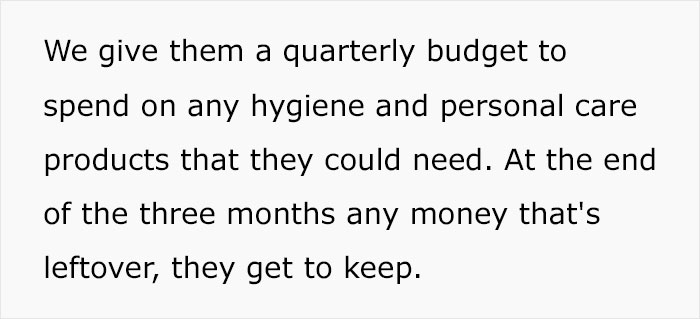 We give them a quarterly budget to spend on any hygiene and personal care products that they could need. At the end of the three months any money that's leftover, they get to keep.